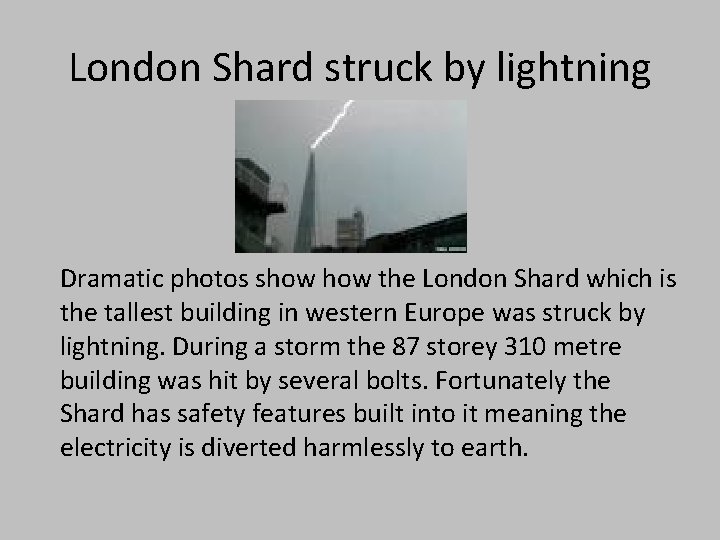 London Shard struck by lightning

Dramatic photos show how the London Shard which is the tallest building in western Europe was struck by lightning. During a storm the 87 storey 310 metre building was hit by several bolts. Fortunately the Shard has safety features built into it meaning the electricity is diverted harmlessly to earth.